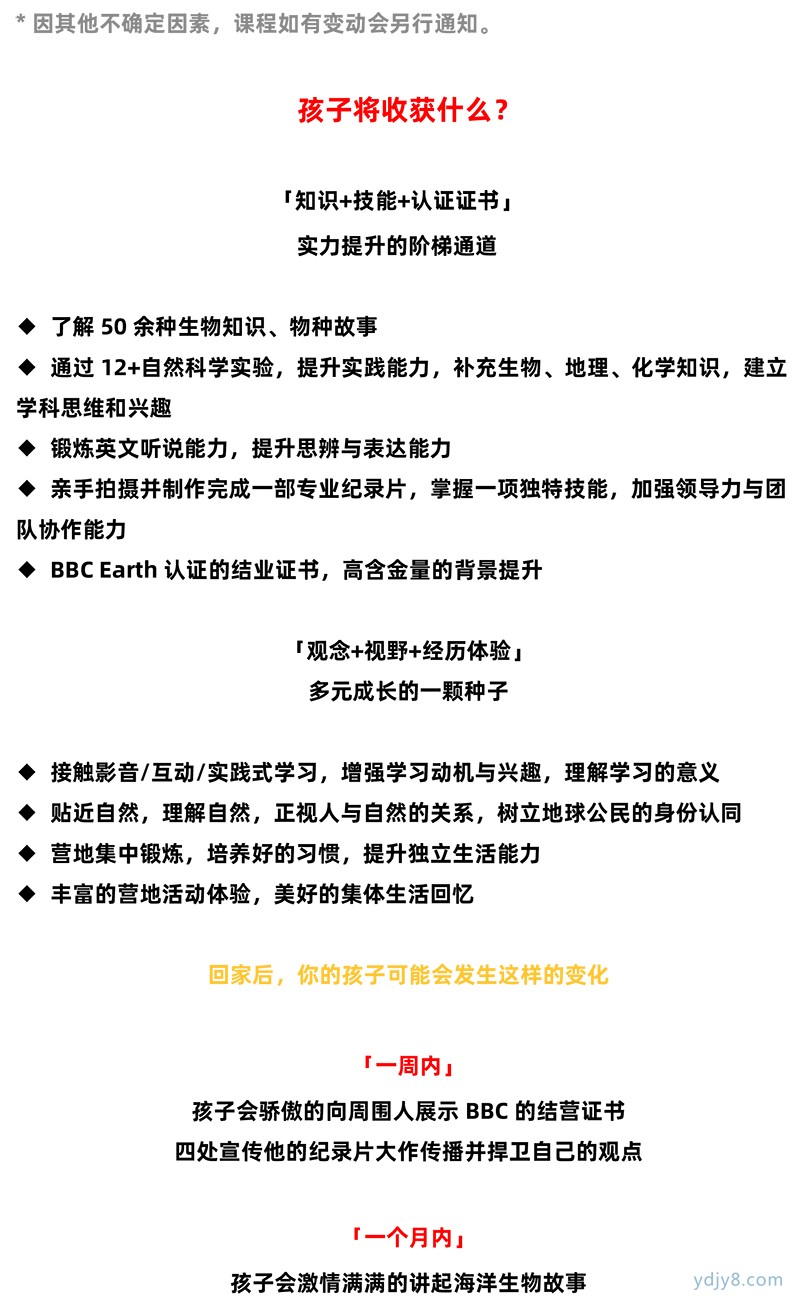 * 因其他不确定因素，课程如有变动会另行通知。

孩子将收获什么？

「知识+技能+认证证书」
实力提升的阶梯通道

◆ 了解 50 余种生物知识、物种故事
◆ 通过 12+自然科学实验，提升实践能力，补充生物、地理、化学知识，建立学科思维和兴趣
◆ 锻炼英文听说能力，提升思辨与表达能力
◆ 亲手拍摄并制作完成一部专业纪录片，掌握一项独特技能，加强领导力与团队协作能力
◆ BBC Earth 认证的结业证书，高含金量的背景提升

「观念+视野+经历体验」
多元成长的一颗种子

◆ 接触影音/互动/实践式学习，增强学习动机与兴趣，理解学习的意义
◆ 贴近自然，理解自然，正视人与自然的关系，树立地球公民的身份认同
◆ 营地集中锻炼，培养好的习惯，提升独立生活能力
◆ 丰富的营地活动体验，美好的集体生活回忆

回家后，你的孩子可能会发生这样的变化

「一周内」
孩子会骄傲的向周围人展示 BBC 的结营证书
四处宣传他的纪录片大作传播并捍卫自己的观点

「一个月内」
孩子会激情满满的讲起海洋生物故事

ydjy8.com